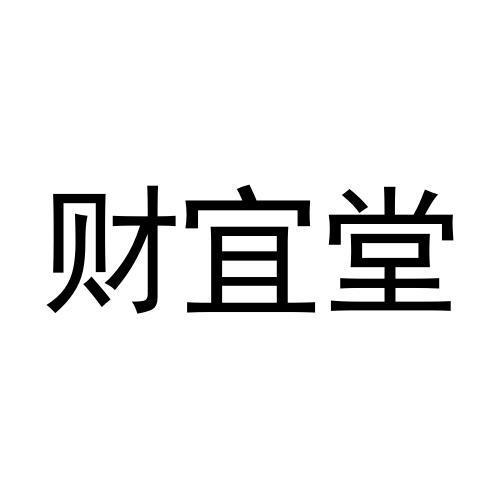 财宜堂